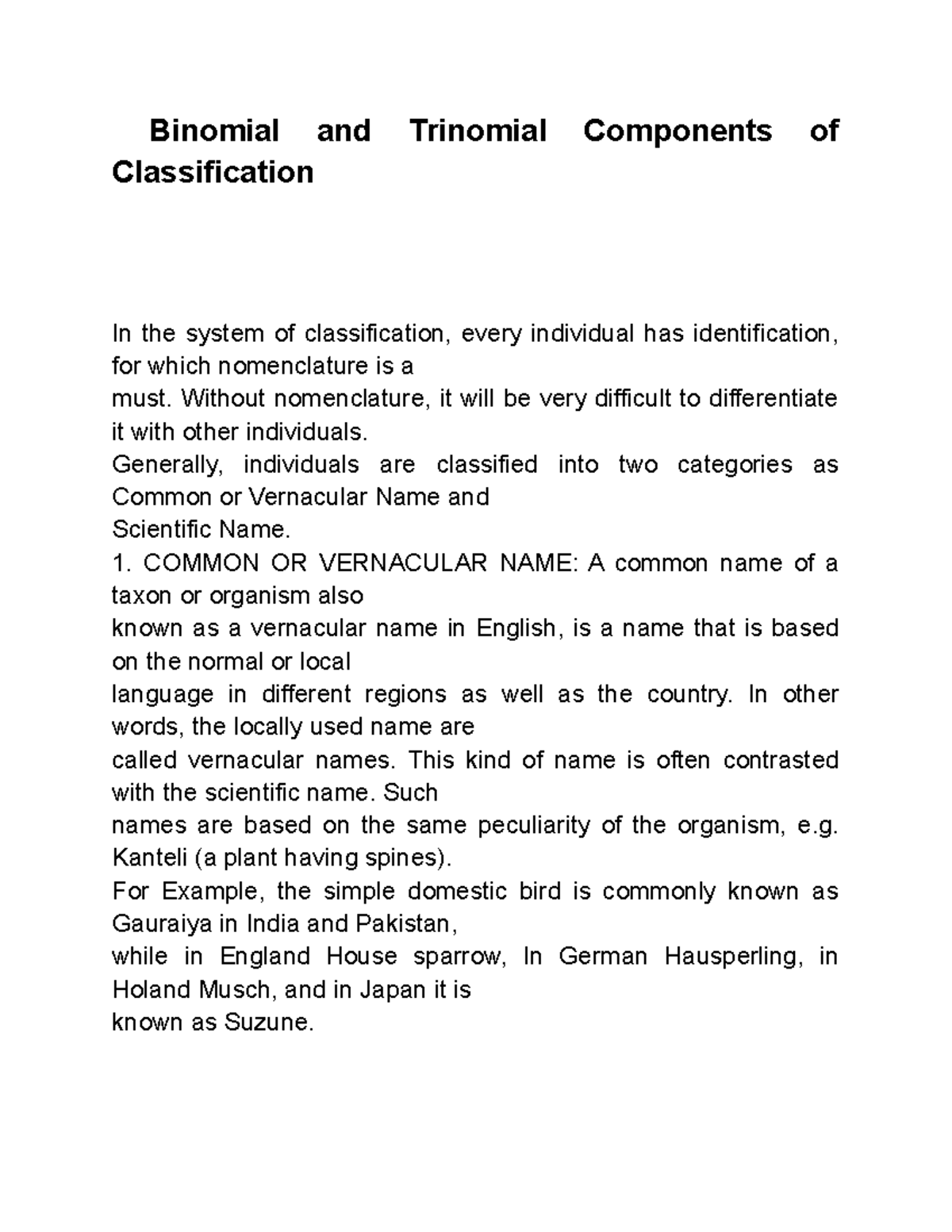 Binomial and Trinomial Components of Classification

In the system of classification, every individual has identification, for which nomenclature is a must. Without nomenclature, it will be very difficult to differentiate it with other individuals.
Generally, individuals are classified into two categories as Common or Vernacular Name and Scientific Name.
1. COMMON OR VERNACULAR NAME: A common name of a taxon or organism also known as a vernacular name in English, is a name that is based on the normal or local language in different regions as well as the country. In other words, the locally used name are called vernacular names. This kind of name is often contrasted with the scientific name. Such names are based on the same peculiarity of the organism, e.g. Kanteli (a plant having spines).
For Example, the simple domestic bird is commonly known as Gauraiya in India and Pakistan, while in England House sparrow, In German Hausperling, in Holand Musch, and in Japan it is known as Suzune.